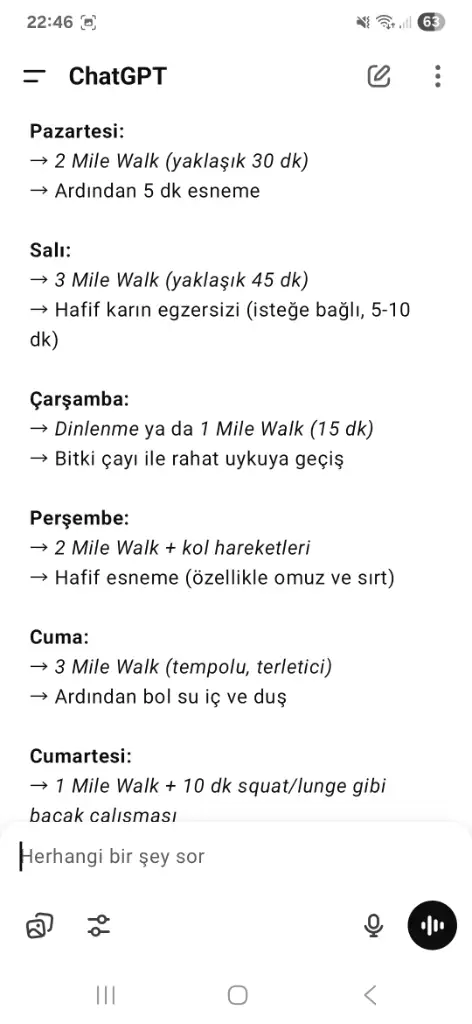 22:46 63

ChatGPT

Pazartesi:
→ 2 Mile Walk (yaklaşık 30 dk)
→ Ardından 5 dk esneme

Salı:
→ 3 Mile Walk (yaklaşık 45 dk)
→ Hafif karın egzersizi (isteğe bağlı, 5-10 dk)

Çarşamba:
→ Dinlenme ya da 1 Mile Walk (15 dk)
→ Bitki çayı ile rahat uykuya geçiş

Perşembe:
→ 2 Mile Walk + kol hareketleri
→ Hafif esneme (özellikle omuz ve sırt)

Cuma:
→ 3 Mile Walk (tempolu, terletici)
→ Ardından bol su iç ve duş

Cumartesi:
→ 1 Mile Walk + 10 dk squat/lunge gibi bacak çalışması

Herhangi bir şey sor